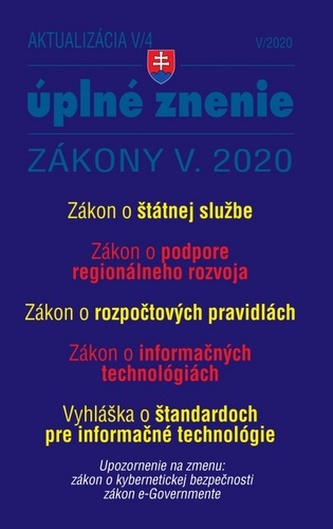 AKTUALIZÁCIA V/4 V/2020

úplné znenie

ZÁKONY V. 2020

Zákon o štátnej službe

Zákon o podpore regionálneho rozvoja

Zákon o rozpočtových pravidlách

Zákon o informačných technológiách

Vyhláška o štandardoch pre informačné technológie

Upozornenie na zmenu:
zákon o kybernetickej bezpečnosti
zákon e-Governmente